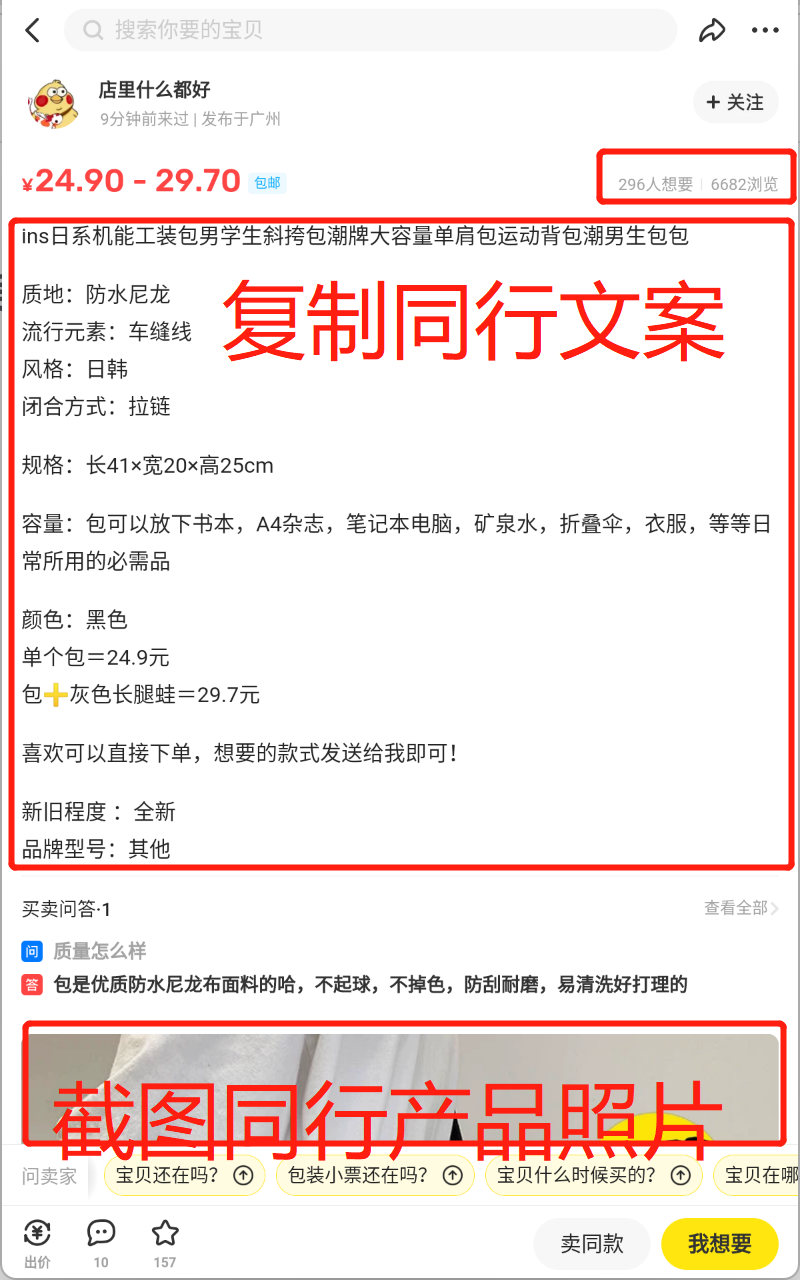 搜索你要的宝贝

店里什么都好
9分钟前来过 | 发布于广州
+ 关注

¥24.90 - 29.70 包邮
296人想要 | 6682浏览

ins日系机能工装包男学生斜挎包潮牌大容量单肩包运动背包潮男生包包

质地：防水尼龙
流行元素：车缝线
风格：日韩
闭合方式：拉链

复制同行文案

规格：长41×宽20×高25cm

容量：包可以放下书本，A4杂志，笔记本电脑，矿泉水，折叠伞，衣服，等等日常所用的必需品

颜色：黑色
单个包＝24.9元
包➕灰色长腿蛙＝29.7元

喜欢可以直接下单，想要的款式发送给我即可！

新旧程度： 全新
品牌型号：其他

买卖问答·1
查看全部

问 质量怎么样
答 包是优质防水尼龙布面料的哈，不起球，不掉色，防刮耐磨，易清洗好打理的

截图同行产品照片

问卖家 宝贝还在吗？ 包装小票还在吗？ 宝贝什么时候买的？ 宝贝在哪

出价 10 157 卖同款 我想要